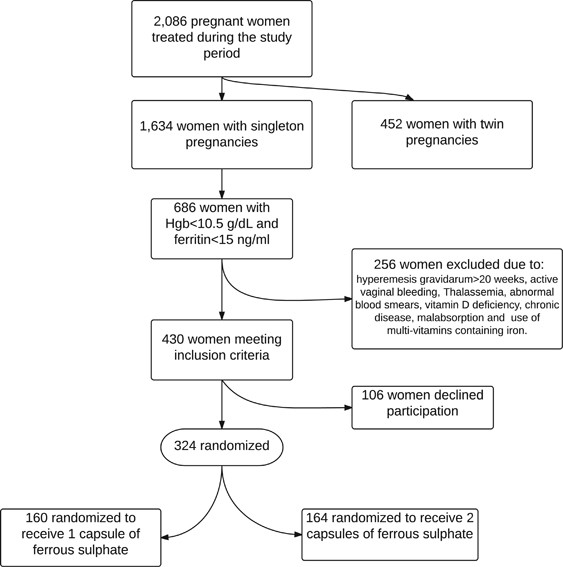 2,086 pregnant women treated during the study period

1,634 women with singleton pregnancies

452 women with twin pregnancies

686 women with Hgb<10.5 g/dL and ferritin<15 ng/ml

256 women excluded due to: hyperemesis gravidarum>20 weeks, active vaginal bleeding, Thalassemia, abnormal blood smears, vitamin D deficiency, chronic disease, malabsorption and use of multi-vitamins containing iron.

430 women meeting inclusion criteria

106 women declined participation

324 randomized

160 randomized to receive 1 capsule of ferrous sulphate

164 randomized to receive 2 capsules of ferrous sulphate